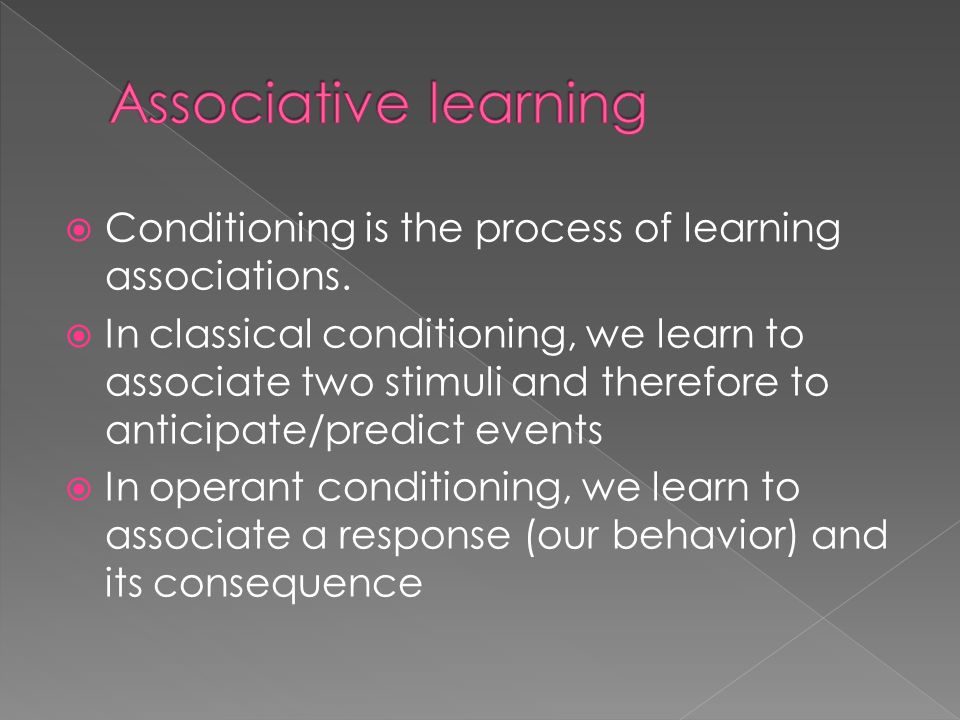 Associative learning

Conditioning is the process of learning associations.

In classical conditioning, we learn to associate two stimuli and therefore to anticipate/predict events

In operant conditioning, we learn to associate a response (our behavior) and its consequence